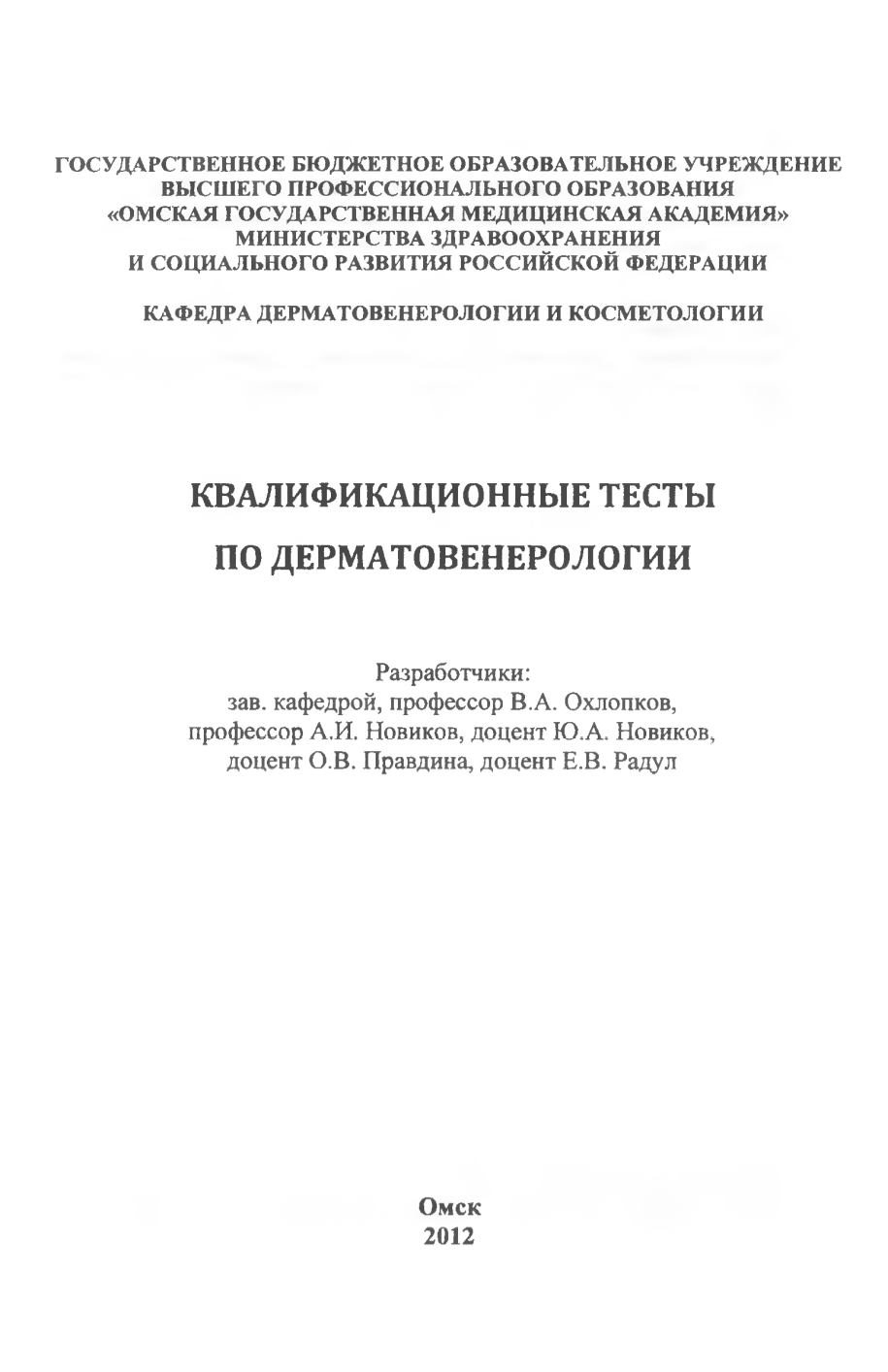 ГОСУДАРСТВЕННОЕ БЮДЖЕТНОЕ ОБРАЗОВАТЕЛЬНОЕ УЧРЕЖДЕНИЕ
ВЫСШЕГО ПРОФЕССИОНАЛЬНОГО ОБРАЗОВАНИЯ
«ОМСКАЯ ГОСУДАРСТВЕННАЯ МЕДИЦИНСКАЯ АКАДЕМИЯ»
МИНИСТЕРСТВА ЗДРАВООХРАНЕНИЯ
И СОЦИАЛЬНОГО РАЗВИТИЯ РОССИЙСКОЙ ФЕДЕРАЦИИ

КАФЕДРА ДЕРМАТОВЕНЕРОЛОГИИ И КОСМЕТОЛОГИИ

КВАЛИФИКАЦИОННЫЕ ТЕСТЫ
ПО ДЕРМАТОВЕНЕРОЛОГИИ

Разработчики:
зав. кафедрой, профессор В.А. Охлопков,
профессор А.И. Новиков, доцент Ю.А. Новиков,
доцент О.В. Правдина, доцент Е.В. Радул

Омск
2012